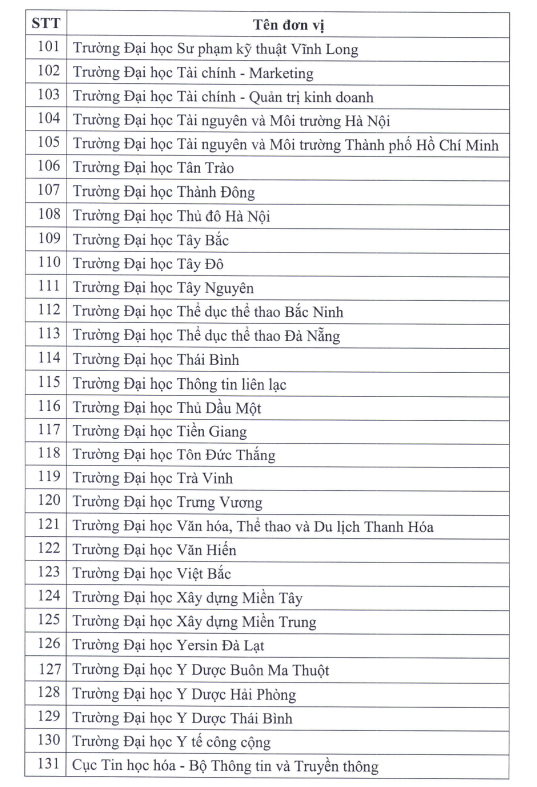 | STT | Tên đơn vị |
|---|---|
| 101 | Trường Đại học Sư phạm kỹ thuật Vĩnh Long |
| 102 | Trường Đại học Tài chính - Marketing |
| 103 | Trường Đại học Tài chính - Quản trị kinh doanh |
| 104 | Trường Đại học Tài nguyên và Môi trường Hà Nội |
| 105 | Trường Đại học Tài nguyên và Môi trường Thành phố Hồ Chí Minh |
| 106 | Trường Đại học Tân Trào |
| 107 | Trường Đại học Thành Đông |
| 108 | Trường Đại học Thủ đô Hà Nội |
| 109 | Trường Đại học Tây Bắc |
| 110 | Trường Đại học Tây Đô |
| 111 | Trường Đại học Tây Nguyên |
| 112 | Trường Đại học Thể dục thể thao Bắc Ninh |
| 113 | Trường Đại học Thể dục thể thao Đà Nẵng |
| 114 | Trường Đại học Thái Bình |
| 115 | Trường Đại học Thông tin liên lạc |
| 116 | Trường Đại học Thủ Dầu Một |
| 117 | Trường Đại học Tiền Giang |
| 118 | Trường Đại học Tôn Đức Thắng |
| 119 | Trường Đại học Trà Vinh |
| 120 | Trường Đại học Trưng Vương |
| 121 | Trường Đại học Văn hóa, Thể thao và Du lịch Thanh Hóa |
| 122 | Trường Đại học Văn Hiến |
| 123 | Trường Đại học Việt Bắc |
| 124 | Trường Đại học Xây dựng Miền Tây |
| 125 | Trường Đại học Xây dựng Miền Trung |
| 126 | Trường Đại học Yersin Đà Lạt |
| 127 | Trường Đại học Y Dược Buôn Ma Thuột |
| 128 | Trường Đại học Y Dược Hải Phòng |
| 129 | Trường Đại học Y Dược Thái Bình |
| 130 | Trường Đại học Y tế công cộng |
| 131 | Cục Tin học hóa - Bộ Thông tin và Truyền thông |